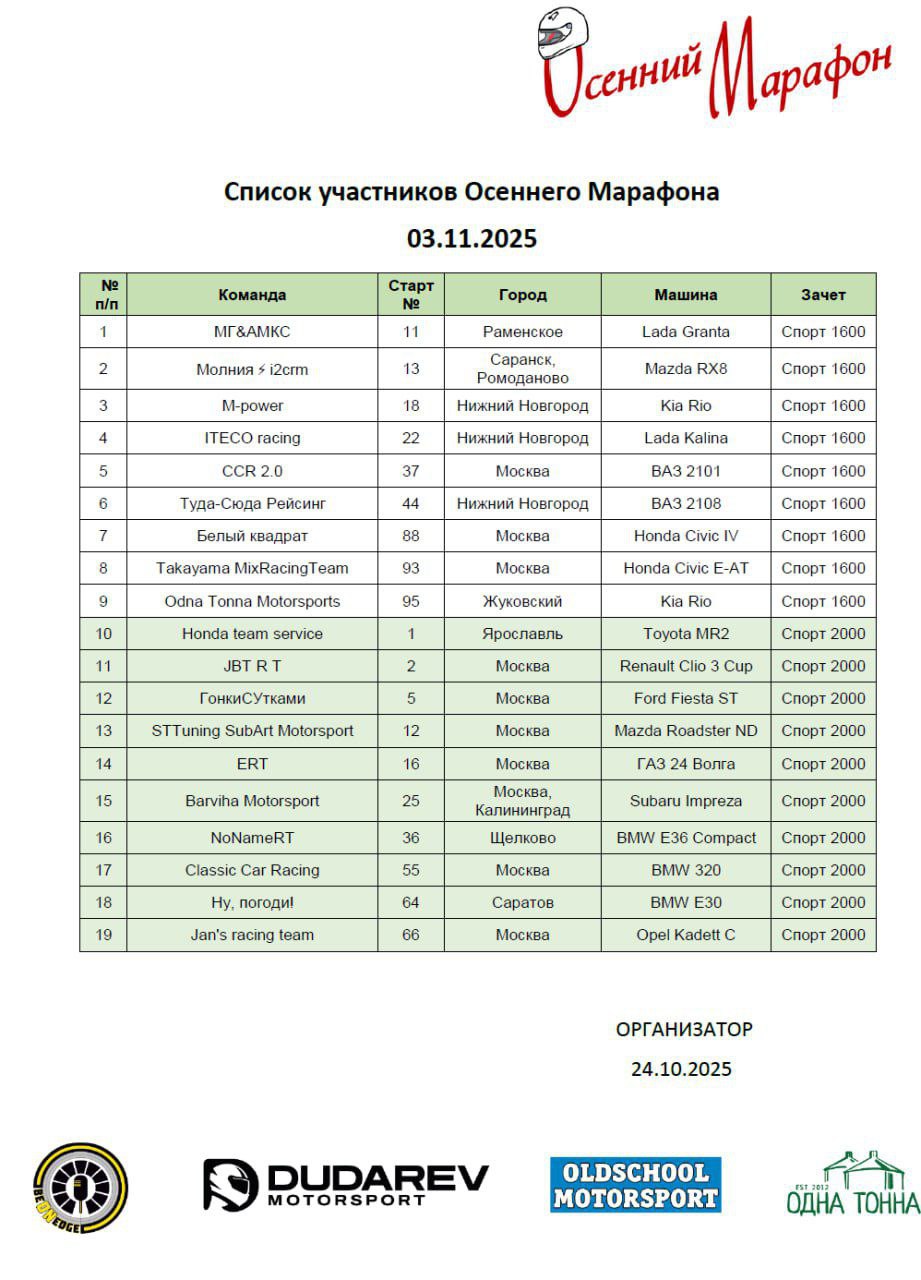 Осенний Марафон

Список участников Осеннего Марафона

03.11.2025

| № п/п | Команда | Старт № | Город | Машина | Зачет |
|---|---|---|---|---|---|
| 1 | МГ&АМКС | 11 | Раменское | Lada Granta | Спорт 1600 |
| 2 | Молния ⚡ i2crm | 13 | Саранск, Ромоданово | Mazda RX8 | Спорт 1600 |
| 3 | M-power | 18 | Нижний Новгород | Kia Rio | Спорт 1600 |
| 4 | ITECO racing | 22 | Нижний Новгород | Lada Kalina | Спорт 1600 |
| 5 | CCR 2.0 | 37 | Москва | ВАЗ 2101 | Спорт 1600 |
| 6 | Туда-Сюда Рейсинг | 44 | Нижний Новгород | ВАЗ 2108 | Спорт 1600 |
| 7 | Белый квадрат | 88 | Москва | Honda Civic IV | Спорт 1600 |
| 8 | Takayama MixRacingTeam | 93 | Москва | Honda Civic E-AT | Спорт 1600 |
| 9 | Odna Tonna Motorsports | 95 | Жуковский | Kia Rio | Спорт 1600 |
| 10 | Honda team service | 1 | Ярославль | Toyota MR2 | Спорт 2000 |
| 11 | JBT R T | 2 | Москва | Renault Clio 3 Cup | Спорт 2000 |
| 12 | ГонкиСУтками | 5 | Москва | Ford Fiesta ST | Спорт 2000 |
| 13 | STTuning SubArt Motorsport | 12 | Москва | Mazda Roadster ND | Спорт 2000 |
| 14 | ERT | 16 | Москва | ГАЗ 24 Волга | Спорт 2000 |
| 15 | Barviha Motorsport | 25 | Москва, Калининград | Subaru Impreza | Спорт 2000 |
| 16 | NoNameRT | 36 | Щелково | BMW E36 Compact | Спорт 2000 |
| 17 | Classic Car Racing | 55 | Москва | BMW 320 | Спорт 2000 |
| 18 | Ну, погоди! | 64 | Саратов | BMW E30 | Спорт 2000 |
| 19 | Jan's racing team | 66 | Москва | Opel Kadett C | Спорт 2000 |

ОРГАНИЗАТОР

24.10.2025

BE ON EDGE

DUDAREV MOTORSPORT

OLDSCHOOL MOTORSPORT

EST 2012 ОДНА ТОННА